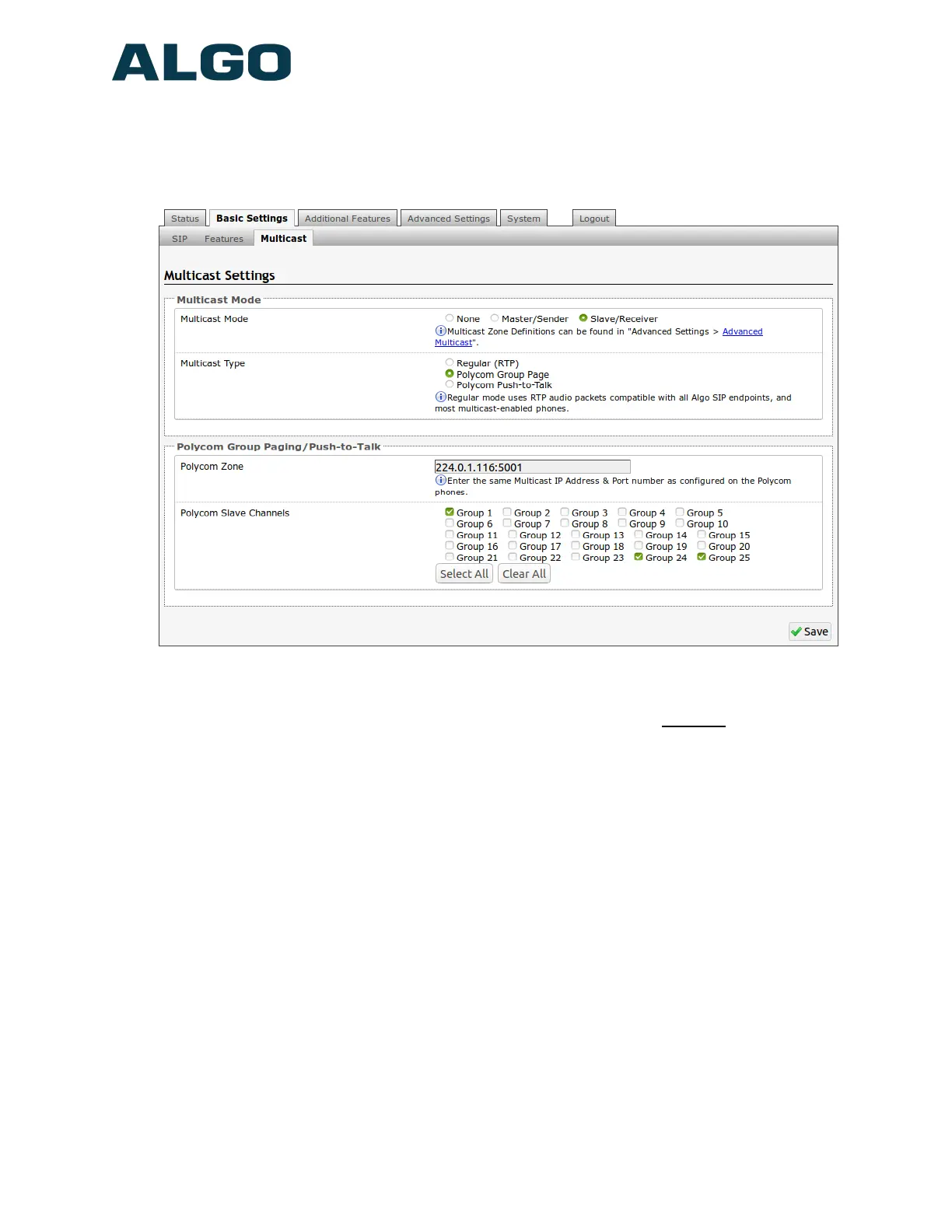 ALGO

Status Basic Settings Additional Features Advanced Settings System Logout

SIP Features Multicast

Multicast Settings

Multicast Mode

Multicast Mode
None Master/Sender Slave/Receiver
Multicast Zone Definitions can be found in "Advanced Settings > Advanced Multicast".

Multicast Type
Regular (RTP)
Polycom Group Page
Polycom Push-to-Talk
Regular mode uses RTP audio packets compatible with all Algo SIP endpoints, and most multicast-enabled phones.

Polycom Group Paging/Push-to-Talk

Polycom Zone
224.0.1.116:5001
Enter the same Multicast IP Address & Port number as configured on the Polycom phones.

Polycom Slave Channels
Group 1 Group 2 Group 3 Group 4 Group 5
Group 6 Group 7 Group 8 Group 9 Group 10
Group 11 Group 12 Group 13 Group 14 Group 15
Group 16 Group 17 Group 18 Group 19 Group 20
Group 21 Group 22 Group 23 Group 24 Group 25
Select All Clear All

Save